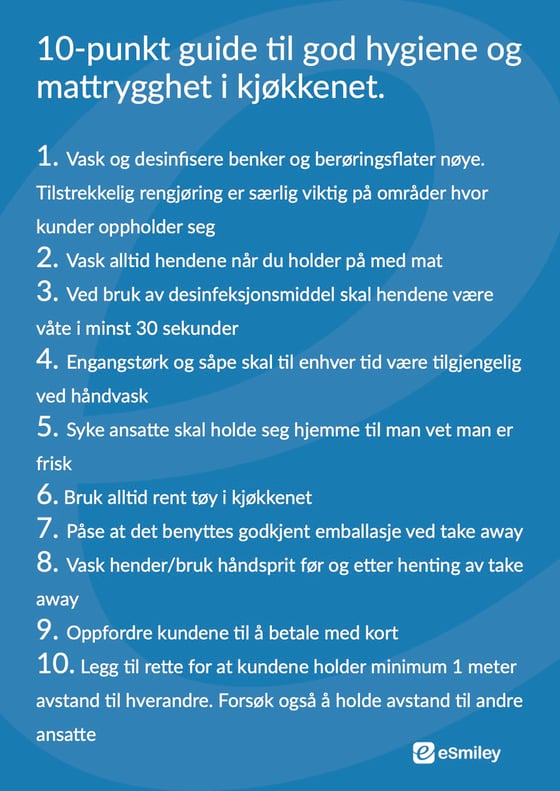 10-punkt guide til god hygiene og mattrygghet i kjøkkenet.

1. Vask og desinfisere benker og berøringsflater nøye. Tilstrekkelig rengjøring er særlig viktig på områder hvor kunder oppholder seg
2. Vask alltid hendene når du holder på med mat
3. Ved bruk av desinfeksjonsmiddel skal hendene være våte i minst 30 sekunder
4. Engangstørk og såpe skal til enhver tid være tilgjengelig ved håndvask
5. Syke ansatte skal holde seg hjemme til man vet man er frisk
6. Bruk alltid rent tøy i kjøkkenet
7. Påse at det benyttes godkjent emballasje ved take away
8. Vask hender/bruk håndsprit før og etter henting av take away
9. Oppfordre kundene til å betale med kort
10. Legg til rette for at kundene holder minimum 1 meter avstand til hverandre. Forsøk også å holde avstand til andre ansatte

eSmiley